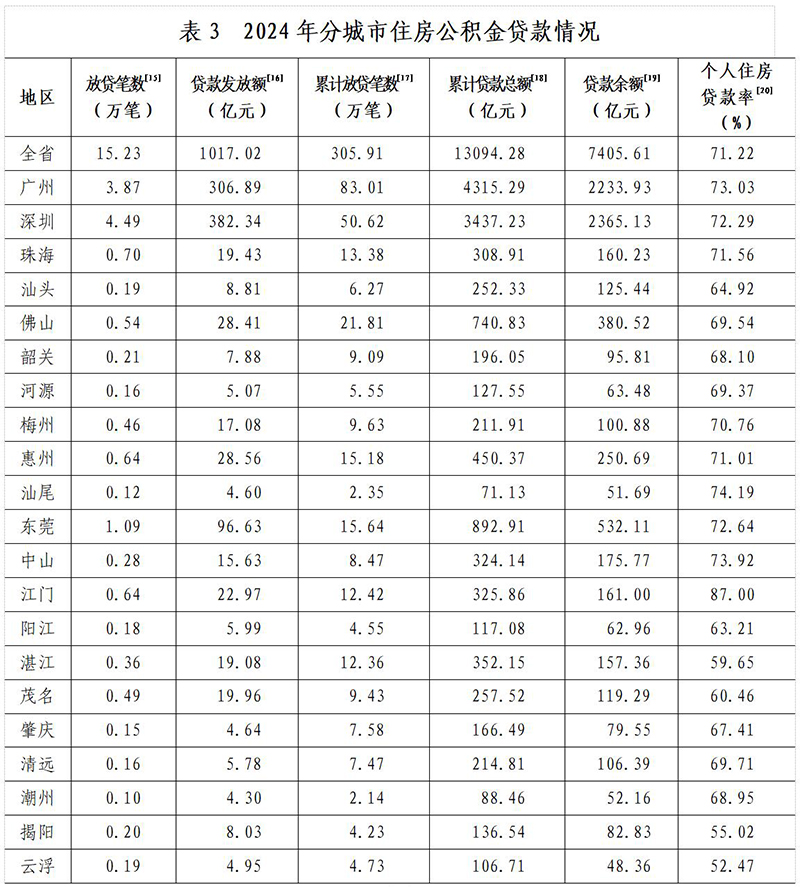 表 3　2024 年分城市住房公积金贷款情况

| 地区 | 放贷笔数$^{[15]}$（万笔） | 贷款发放额$^{[16]}$（亿元） | 累计放贷笔数$^{[17]}$（万笔） | 累计贷款总额$^{[18]}$（亿元） | 贷款余额$^{[19]}$（亿元） | 个人住房贷款率$^{[20]}$（%） |
|---|---|---|---|---|---|---|
| 全省 | 15.23 | 1017.02 | 305.91 | 13094.28 | 7405.61 | 71.22 |
| 广州 | 3.87 | 306.89 | 83.01 | 4315.29 | 2233.93 | 73.03 |
| 深圳 | 4.49 | 382.34 | 50.62 | 3437.23 | 2365.13 | 72.29 |
| 珠海 | 0.70 | 19.43 | 13.38 | 308.91 | 160.23 | 71.56 |
| 汕头 | 0.19 | 8.81 | 6.27 | 252.33 | 125.44 | 64.92 |
| 佛山 | 0.54 | 28.41 | 21.81 | 740.83 | 380.52 | 69.54 |
| 韶关 | 0.21 | 7.88 | 9.09 | 196.05 | 95.81 | 68.10 |
| 河源 | 0.16 | 5.07 | 5.55 | 127.55 | 63.48 | 69.37 |
| 梅州 | 0.46 | 17.08 | 9.63 | 211.91 | 100.88 | 70.76 |
| 惠州 | 0.64 | 28.56 | 15.18 | 450.37 | 250.69 | 71.01 |
| 汕尾 | 0.12 | 4.60 | 2.35 | 71.13 | 51.69 | 74.19 |
| 东莞 | 1.09 | 96.63 | 15.64 | 892.91 | 532.11 | 72.64 |
| 中山 | 0.28 | 15.63 | 8.47 | 324.14 | 175.77 | 73.92 |
| 江门 | 0.64 | 22.97 | 12.42 | 325.86 | 161.00 | 87.00 |
| 阳江 | 0.18 | 5.99 | 4.55 | 117.08 | 62.96 | 63.21 |
| 湛江 | 0.36 | 19.08 | 12.36 | 352.15 | 157.36 | 59.65 |
| 茂名 | 0.49 | 19.96 | 9.43 | 257.52 | 119.29 | 60.46 |
| 肇庆 | 0.15 | 4.64 | 7.58 | 166.49 | 79.55 | 67.41 |
| 清远 | 0.16 | 5.78 | 7.47 | 214.81 | 106.39 | 69.71 |
| 潮州 | 0.10 | 4.30 | 2.14 | 88.46 | 52.16 | 68.95 |
| 揭阳 | 0.20 | 8.03 | 4.23 | 136.54 | 82.83 | 55.02 |
| 云浮 | 0.19 | 4.95 | 4.73 | 106.71 | 48.36 | 52.47 |